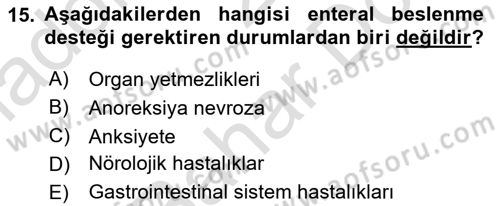 15. Aşağıdakilerden hangisi enteral beslenme desteği gerektiren durumlardan biri değildir?

A) Organ yetmezlikleri
B) Anoreksiya nevroza
C) Anksiyete
D) Nörolojik hastalıklar
E) Gastrointestinal sistem hastalıkları

www.aofsoru.com
www.aofsoru.com
www.aofsoru.com